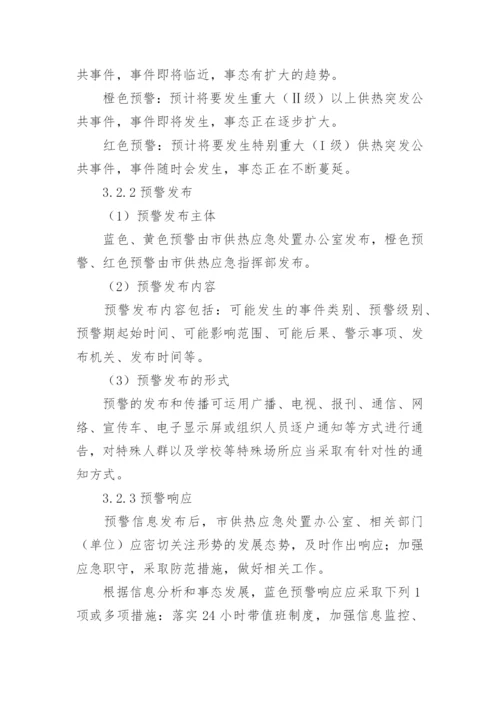 共事件，事件即将临近，事态有扩大的趋势。

橙色预警：预计将要发生重大（Ⅱ级）以上供热突发公共事件，事件即将发生，事态正在逐步扩大。

红色预警：预计将要发生特别重大（Ⅰ级）供热突发公共事件，事件随时会发生，事态正在不断蔓延。

3.2.2 预警发布

（1）预警发布主体

蓝色、黄色预警由市供热应急处置办公室发布，橙色预警、红色预警由市供热应急指挥部发布。

（2）预警发布内容

预警发布内容包括：可能发生的事件类别、预警级别、预警期起始时间、可能影响范围、可能后果、警示事项、发布机关、发布时间等。

（3）预警发布的形式

预警的发布和传播可运用广播、电视、报刊、通信、网络、宣传车、电子显示屏或组织人员逐户通知等方式进行通告，对特殊人群以及学校等特殊场所应当采取有针对性的通知方式。

3.2.3 预警响应

预警信息发布后，市供热应急处置办公室、相关部门（单位）应密切关注形势的发展态势，及时作出响应；加强应急职守，采取防范措施，做好相关工作。

根据信息分析和事态发展，蓝色预警响应应采取下列 1 项或多项措施：落实 24 小时带值班制度，加强信息监控、